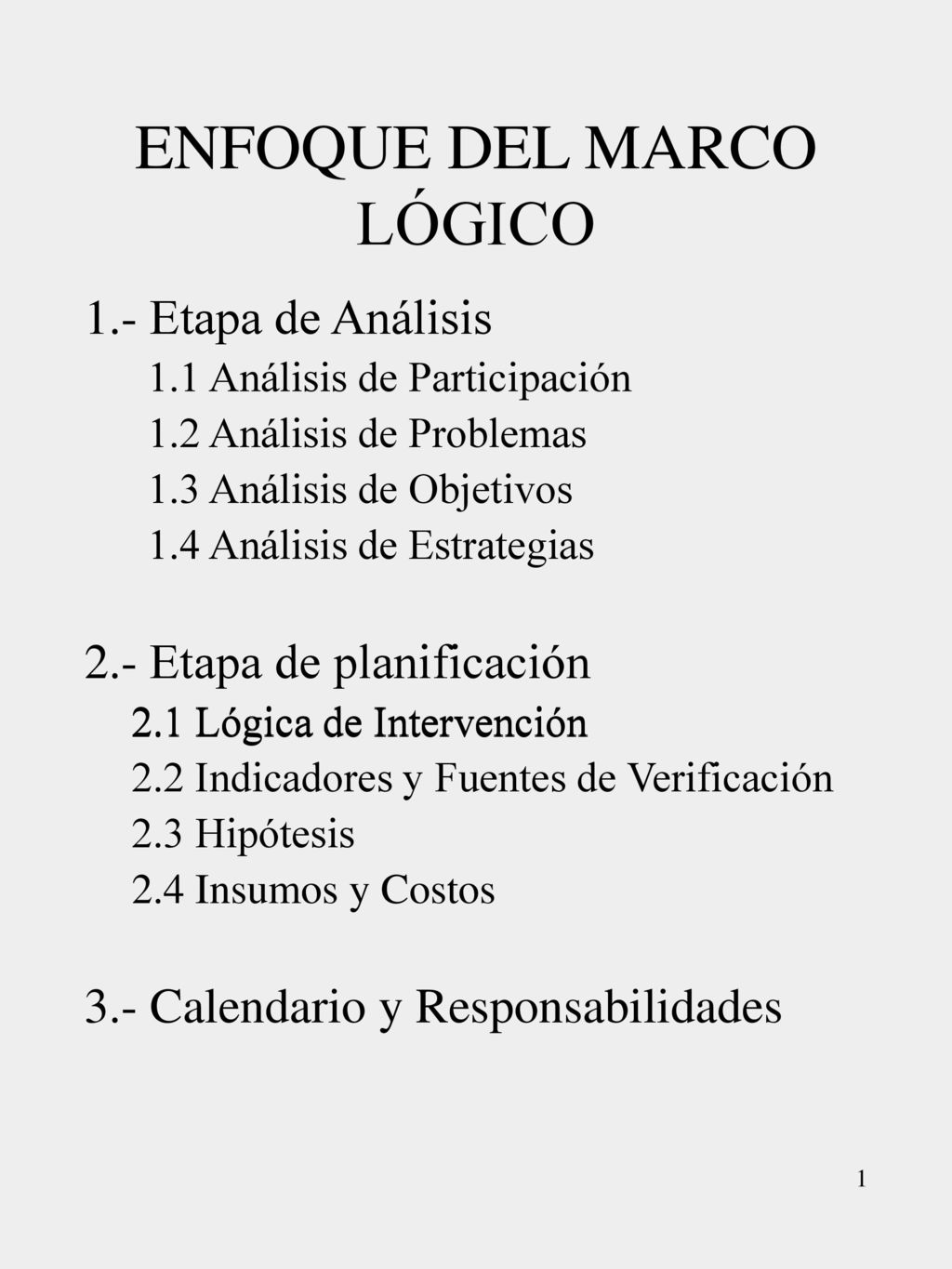 ENFOQUE DEL MARCO LÓGICO

1.- Etapa de Análisis
1.1 Análisis de Participación
1.2 Análisis de Problemas
1.3 Análisis de Objetivos
1.4 Análisis de Estrategias

2.- Etapa de planificación
2.1 Lógica de Intervención
2.2 Indicadores y Fuentes de Verificación
2.3 Hipótesis
2.4 Insumos y Costos

3.- Calendario y Responsabilidades

1